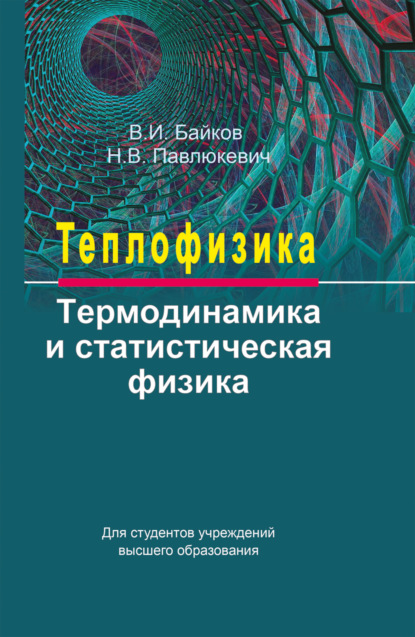 В.И. Байков
Н.В. Павлюкевич

Теплофизика

Термодинамика и статистическая физика

Для студентов учреждений высшего образования